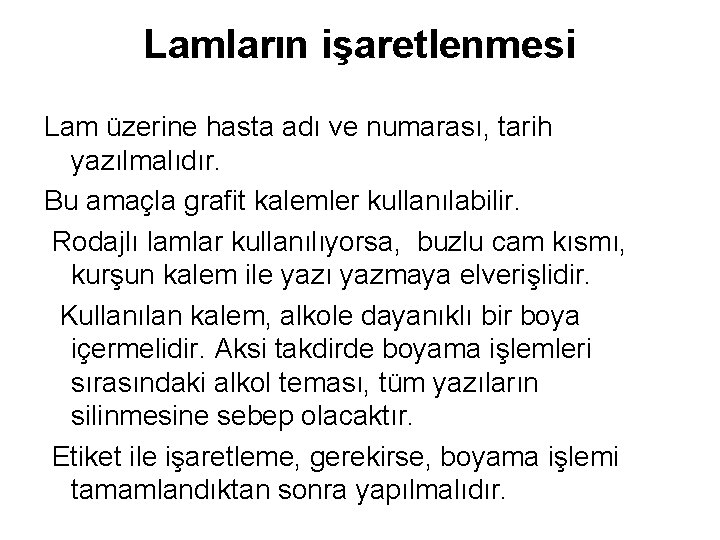 Lamların işaretlenmesi

Lam üzerine hasta adı ve numarası, tarih yazılmalıdır.

Bu amaçla grafit kalemler kullanılabilir.

Rodajlı lamlar kullanılıyorsa, buzlu cam kısmı, kurşun kalem ile yazı yazmaya elverişlidir.

Kullanılan kalem, alkole dayanıklı bir boya içermelidir. Aksi takdirde boyama işlemleri sırasındaki alkol teması, tüm yazıların silinmesine sebep olacaktır.

Etiket ile işaretleme, gerekirse, boyama işlemi tamamlandıktan sonra yapılmalıdır.